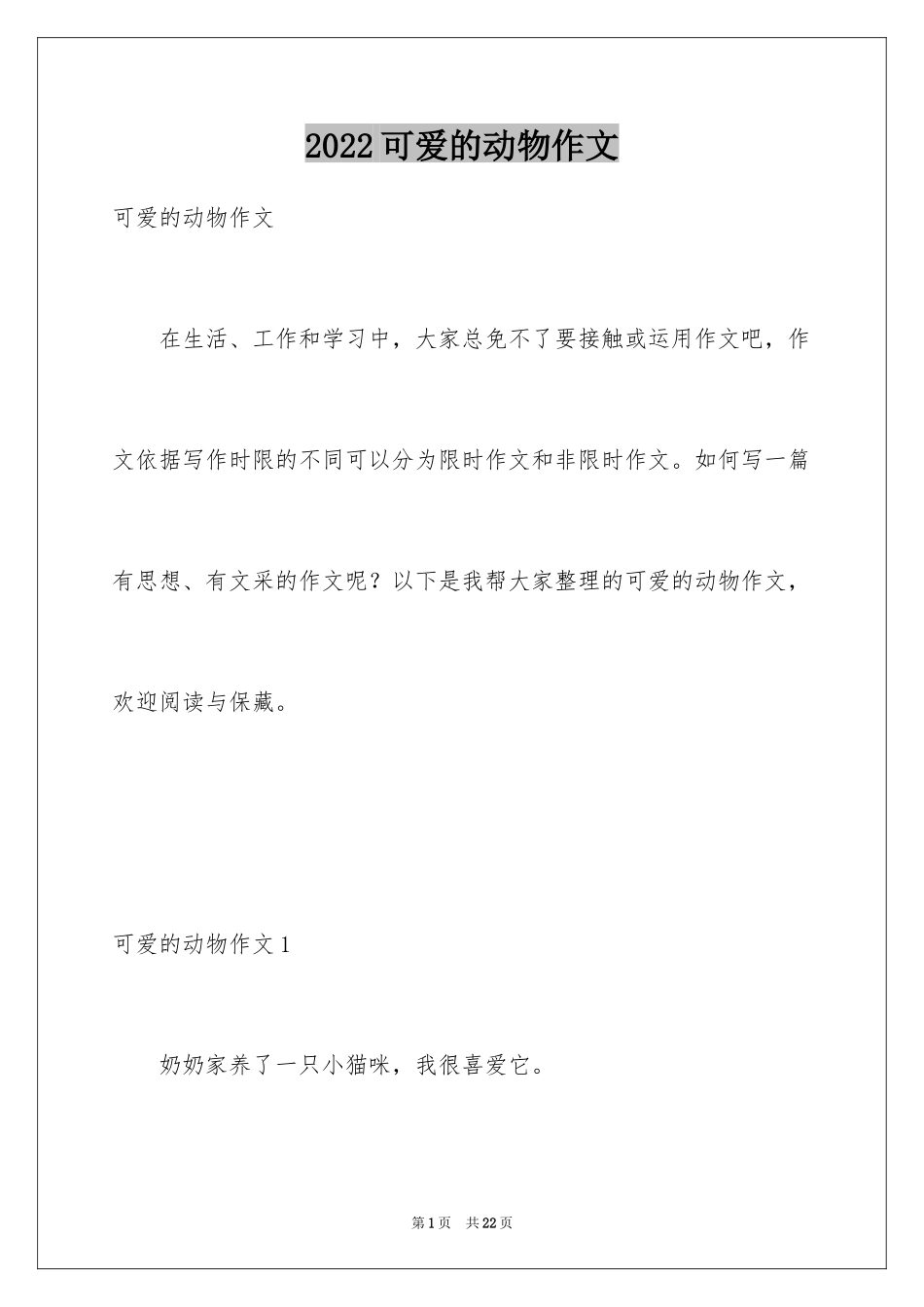 2022可爱的动物作文

可爱的动物作文

在生活、工作和学习中，大家总免不了要接触或运用作文吧，作文依据写作时限的不同可以分为限时作文和非限时作文。如何写一篇有思想、有文采的作文呢？以下是我帮大家整理的可爱的动物作文，欢迎阅读与保藏。

可爱的动物作文1

奶奶家养了一只小猫咪，我很喜爱它。

第1页 共22页